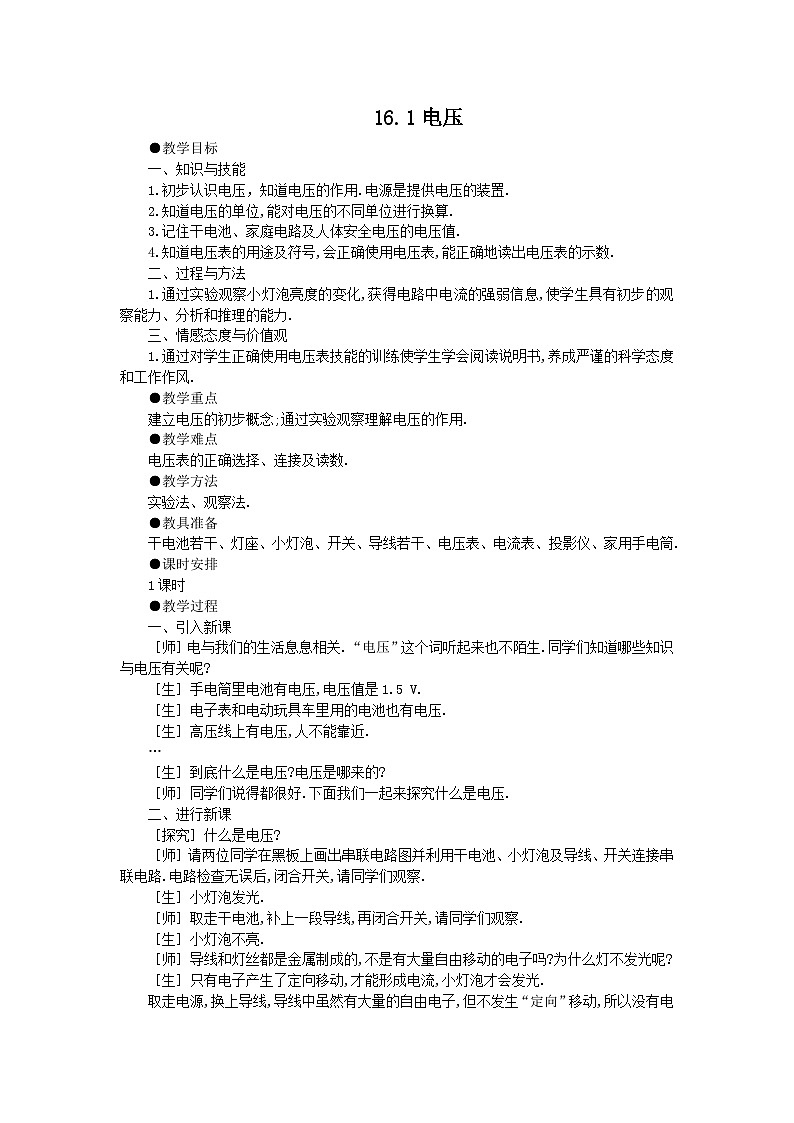 16.1 电压

●教学目标

一、知识与技能

1.初步认识电压，知道电压的作用.电源是提供电压的装置.

2.知道电压的单位,能对电压的不同单位进行换算.

3.记住干电池、家庭电路及人体安全电压的电压值.

4.知道电压表的用途及符号,会正确使用电压表,能正确地读出电压表的示数.

二、过程与方法

1.通过实验观察小灯泡亮度的变化,获得电路中电流的强弱信息,使学生具有初步的观察能力、分析和推理的能力.

三、情感态度与价值观

1.通过对学生正确使用电压表技能的训练使学生学会阅读说明书,养成严谨的科学态度和工作作风.

●教学重点

建立电压的初步概念;通过实验观察理解电压的作用.

●教学难点

电压表的正确选择、连接及读数.

●教学方法

实验法、观察法.

●教具准备

干电池若干、灯座、小灯泡、开关、导线若干、电压表、电流表、投影仪、家用手电筒.

●课时安排

1课时

●教学过程

一、引入新课

[师]电与我们的生活息息相关.“电压”这个词听起来也不陌生.同学们知道哪些知识与电压有关呢?

[生]手电筒里电池有电压,电压值是 1.5 V.

[生]电子表和电动玩具车里用的电池也有电压.

[生]高压线上有电压,人不能靠近.

…

[生]到底什么是电压?电压是哪来的?

[师]同学们说得都很好.下面我们一起来探究什么是电压.

二、进行新课

[探究]什么是电压?

[师]请两位同学在黑板上画出串联电路图并利用干电池、小灯泡及导线、开关连接串联电路.电路检查无误后,闭合开关,请同学们观察.

[生]小灯泡发光.

[师]取走干电池,补上一段导线,再闭合开关,请同学们观察.

[生]小灯泡不亮.

[师]导线和灯丝都是金属制成的,不是有大量自由移动的电子吗?为什么灯不发光呢?

[生]只有电子产生了定向移动,才能形成电流,小灯泡才会发光.

取走电源,换上导线,导线中虽然有大量的自由电子,但不发生“定向”移动,所以没有电